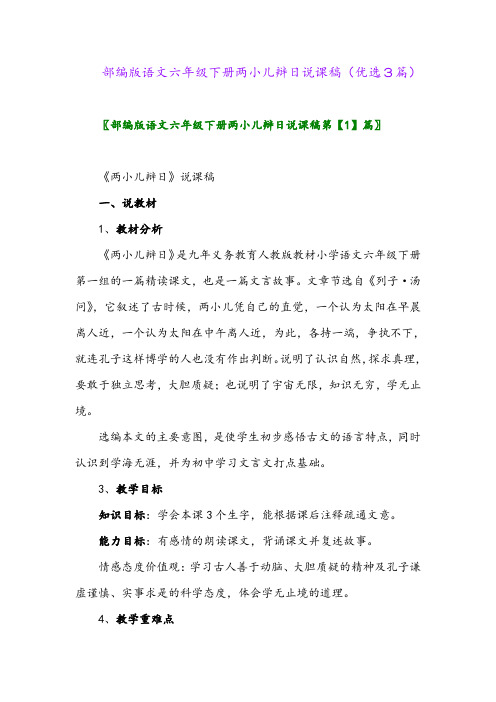 部编版语文六年级下册两小儿辩日说课稿（优选3篇）

〖部编版语文六年级下册两小儿辩日说课稿第【1】篇〗

《两小儿辩日》说课稿

一、说教材

1、教材分析

《两小儿辩日》是九年义务教育人教版教材小学语文六年级下册第一组的一篇精读课文，也是一篇文言故事。文章节选自《列子·汤问》，它叙述了古时候，两小儿凭自己的直觉，一个认为太阳在早晨离人近，一个认为太阳在中午离人近，为此，各持一端，争执不下，就连孔子这样博学的人也没有作出判断。说明了认识自然，探求真理，要敢于独立思考，大胆质疑；也说明了宇宙无限，知识无穷，学无止境。

选编本文的主要意图，是使学生初步感悟古文的语言特点，同时认识到学海无涯，并为初中学习文言文打点基础。

3、教学目标

知识目标：学会本课3个生字，能根据课后注释疏通文意。

能力目标：有感情的朗读课文，背诵课文并复述故事。

情感态度价值观：学习古人善于动脑、大胆质疑的精神及孔子谦虚谨慎、实事求是的科学态度，体会学无止境的道理。

4、教学重难点